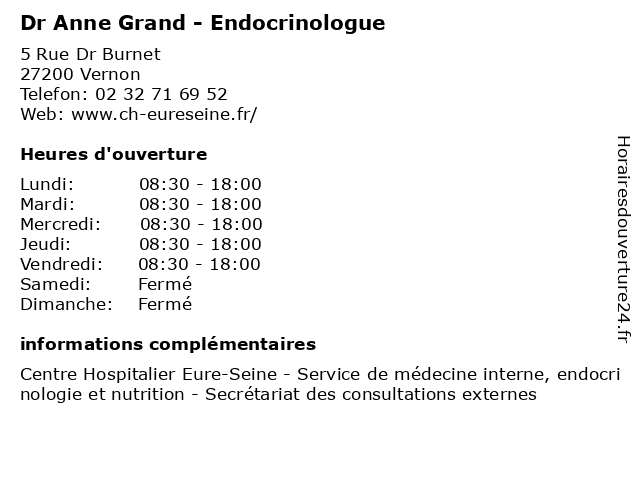 Dr Anne Grand - Endocrinologue

5 Rue Dr Burnet
27200 Vernon
Telefon: 02 32 71 69 52
Web: www.ch-eureseine.fr/

Heures d'ouverture

| | |
|---|---|
| Lundi: | 08:30 - 18:00 |
| Mardi: | 08:30 - 18:00 |
| Mercredi: | 08:30 - 18:00 |
| Jeudi: | 08:30 - 18:00 |
| Vendredi: | 08:30 - 18:00 |
| Samedi: | Fermé |
| Dimanche: | Fermé |

informations complémentaires

Centre Hospitalier Eure-Seine - Service de médecine interne, endocrinologie et nutrition - Secrétariat des consultations externes

Horairesdouverture24.fr